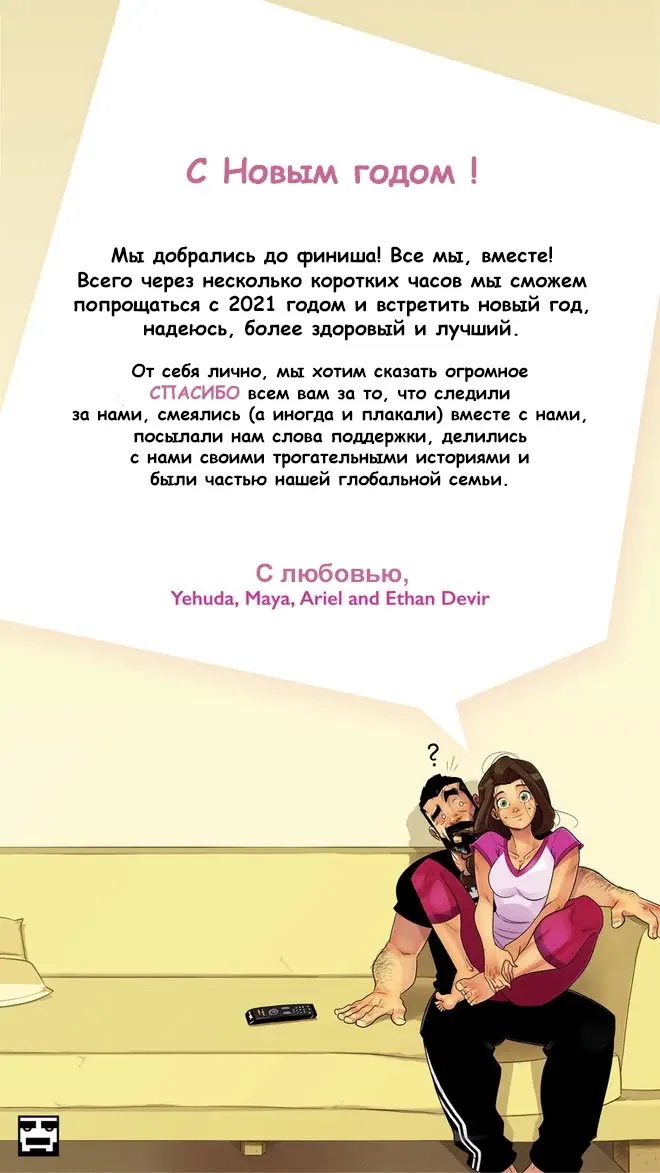 С Новым годом !

Мы добрались до финиша! Все мы, вместе! Всего через несколько коротких часов мы сможем попрощаться с 2021 годом и встретить новый год, надеюсь, более здоровый и лучший.

От себя лично, мы хотим сказать огромное СПАСИБО всем вам за то, что следили за нами, смеялись (а иногда и плакали) вместе с нами, посылали нам слова поддержки, делились с нами своими трогательными историями и были частью нашей глобальной семьи.

С любовью,
Yehuda, Maya, Ariel and Ethan Devir

?